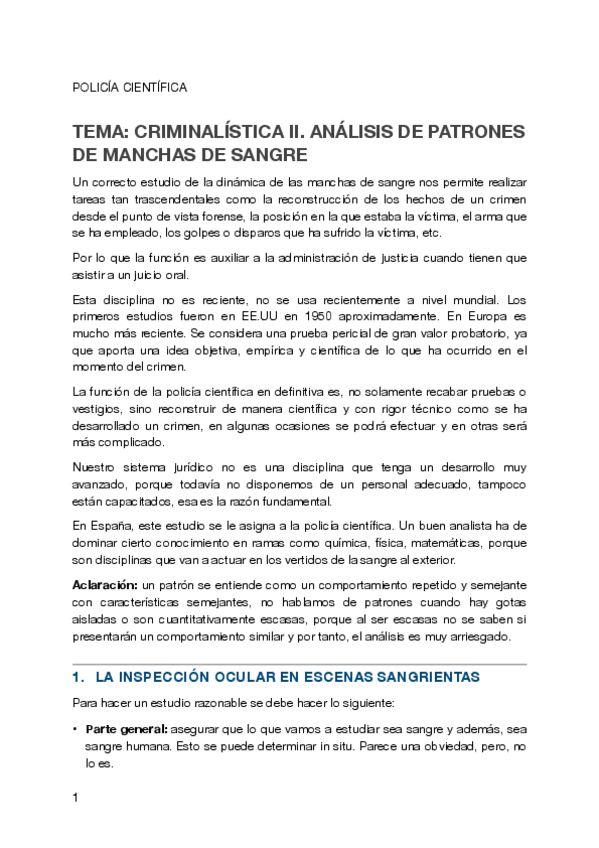 POLICÍA CIENTÍFICA

TEMA: CRIMINALÍSTICA II. ANÁLISIS DE PATRONES DE MANCHAS DE SANGRE

Un correcto estudio de la dinámica de las manchas de sangre nos permite realizar tareas tan trascendentales como la reconstrucción de los hechos de un crimen desde el punto de vista forense, la posición en la que estaba la víctima, el arma que se ha empleado, los golpes o disparos que ha sufrido la víctima, etc.

Por lo que la función es auxiliar a la administración de justicia cuando tienen que asistir a un juicio oral.

Esta disciplina no es reciente, no se usa recientemente a nivel mundial. Los primeros estudios fueron en EE.UU en 1950 aproximadamente. En Europa es mucho más reciente. Se considera una prueba pericial de gran valor probatorio, ya que aporta una idea objetiva, empírica y científica de lo que ha ocurrido en el momento del crimen.

La función de la policía científica en definitiva es, no solamente recabar pruebas o vestigios, sino reconstruir de manera científica y con rigor técnico como se ha desarrollado un crimen, en algunas ocasiones se podrá efectuar y en otras será más complicado.

Nuestro sistema jurídico no es una disciplina que tenga un desarrollo muy avanzado, porque todavía no disponemos de un personal adecuado, tampoco están capacitados, esa es la razón fundamental.

En España, este estudio se le asigna a la policía científica. Un buen analista ha de dominar cierto conocimiento en ramas como química, física, matemáticas, porque son disciplinas que van a actuar en los vertidos de la sangre al exterior.

Aclaración: un patrón se entiende como un comportamiento repetido y semejante con características semejantes, no hablamos de patrones cuando hay gotas aisladas o son cuantitativamente escasas, porque al ser escasas no se saben si presentarán un comportamiento similar y por tanto, el análisis es muy arriesgado.

1. LA INSPECCIÓN OCULAR EN ESCENAS SANGRIENTAS

Para hacer un estudio razonable se debe hacer lo siguiente:

• Parte general: asegurar que lo que vamos a estudiar sea sangre y además, sea sangre humana. Esto se puede determinar in situ. Parece una obviedad, pero, no lo es.

1